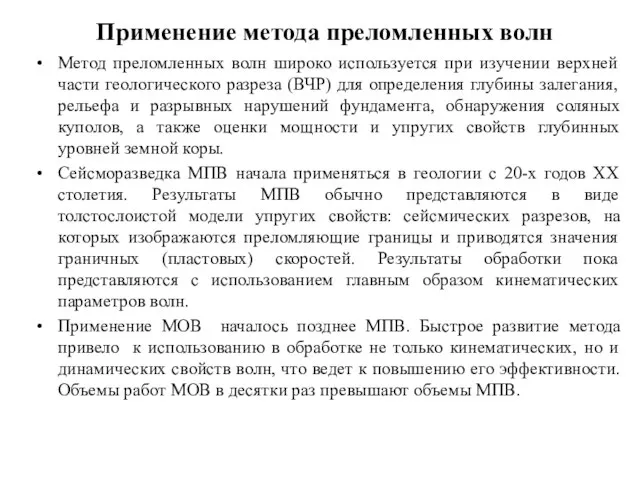 Применение метода преломленных волн

• Метод преломленных волн широко используется при изучении верхней части геологического разреза (ВЧР) для определения глубины залегания, рельефа и разрывных нарушений фундамента, обнаружения соляных куполов, а также оценки мощности и упругих свойств глубинных уровней земной коры.

• Сейсморазведка МПВ начала применяться в геологии с 20-х годов XX столетия. Результаты МПВ обычно представляются в виде толстослоистой модели упругих свойств: сейсмических разрезов, на которых изображаются преломляющие границы и приводятся значения граничных (пластовых) скоростей. Результаты обработки пока представляются с использованием главным образом кинематических параметров волн.

• Применение МОВ началось позднее МПВ. Быстрое развитие метода привело к использованию в обработке не только кинематических, но и динамических свойств волн, что ведет к повышению его эффективности. Объемы работ МОВ в десятки раз превышают объемы МПВ.